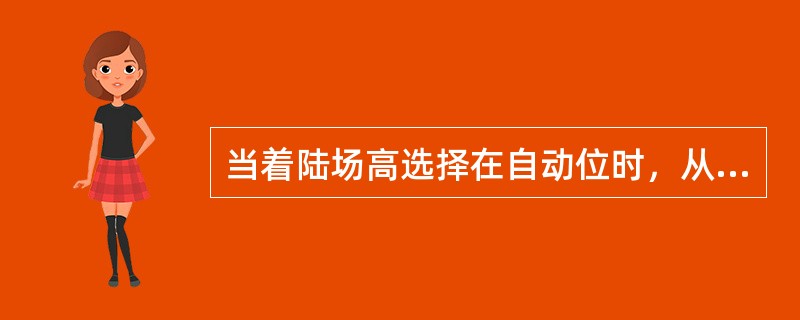 当着陆场高选择在自动位时，从...